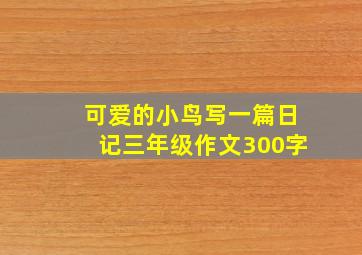 可爱的小鸟写一篇日记三年级作文300字